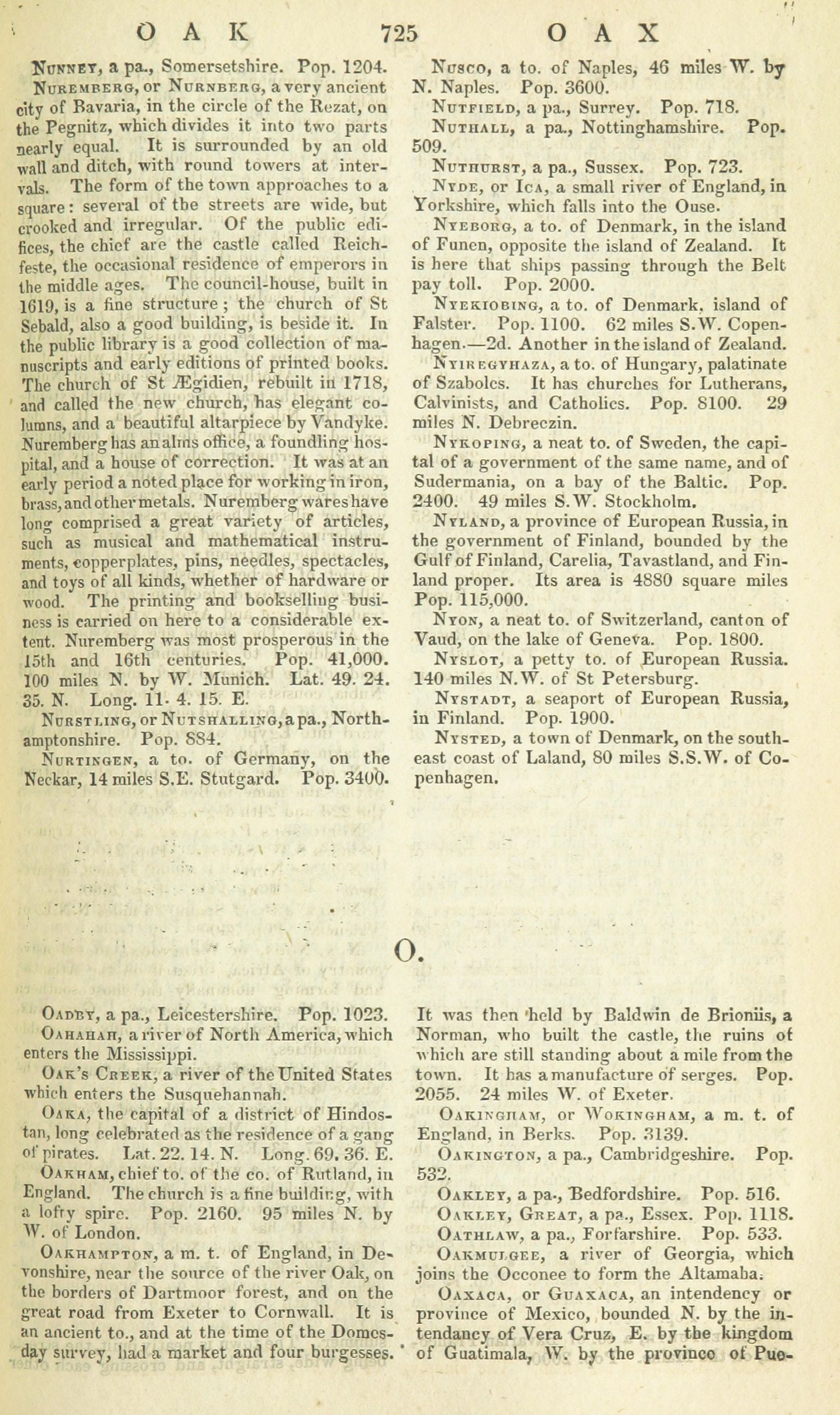 OAK 725 OAX

Nunney, a pa., Somersetshire. Pop. 1204.

Nuremberg, or Nurnberg, a very ancient city of Bavaria, in the circle of the Rezat, on the Pegnitz, which divides it into two parts nearly equal. It is surrounded by an old wall and ditch, with round towers at intervals. The form of the town approaches to a square: several of the streets are wide, but crooked and irregular. Of the public edifices, the chief are the castle called Reichfeste, the occasional residence of emperors in the middle ages. The council-house, built in 1619, is a fine structure; the church of St Sebald, also a good building, is beside it. In the public library is a good collection of manuscripts and early editions of printed books. The church of St Ægidien, rebuilt in 1718, and called the new church, has elegant columns, and a beautiful altarpiece by Vandyke. Nuremberg has an alms office, a foundling hospital, and a house of correction. It was at an early period a noted place for working in iron, brass, and other metals. Nuremberg wares have long comprised a great variety of articles, such as musical and mathematical instruments, copperplates, pins, needles, spectacles, and toys of all kinds, whether of hardware or wood. The printing and bookselling business is carried on here to a considerable extent. Nuremberg was most prosperous in the 15th and 16th centuries. Pop. 41,000. 100 miles N. by W. Munich. Lat. 49. 24. 35. N. Long. 11. 4. 15. E.

Nurstling, or Nutshalling, a pa., Northamptonshire. Pop. 884.

Nurtingen, a to. of Germany, on the Neckar, 14 miles S.E. Stutgard. Pop. 3400.

Nusco, a to. of Naples, 46 miles W. by N. Naples. Pop. 3600.

Nutfield, a pa., Surrey. Pop. 718.

Nuthall, a pa., Nottinghamshire. Pop. 509.

Nuthurst, a pa., Sussex. Pop. 723.

Nyde, or Ica, a small river of England, in Yorkshire, which falls into the Ouse.

Nyeborg, a to. of Denmark, in the island of Funen, opposite the island of Zealand. It is here that ships passing through the Belt pay toll. Pop. 2000.

Nyekiobing, a to. of Denmark, island of Falster. Pop. 1100. 62 miles S.W. Copenhagen.—2d. Another in the island of Zealand.

Nyiregyhaza, a to. of Hungary, palatinate of Szabolcs. It has churches for Lutherans, Calvinists, and Catholics. Pop. 8100. 29 miles N. Debreczin.

Nykoping, a neat to. of Sweden, the capital of a government of the same name, and of Sudermania, on a bay of the Baltic. Pop. 2400. 49 miles S.W. Stockholm.

Nyland, a province of European Russia, in the government of Finland, bounded by the Gulf of Finland, Carelia, Tavastland, and Finland proper. Its area is 4880 square miles Pop. 115,000.

Nyon, a neat to. of Switzerland, canton of Vaud, on the lake of Geneva. Pop. 1800.

Nyslot, a petty to. of European Russia. 140 miles N.W. of St Petersburg.

Nystadt, a seaport of European Russia, in Finland. Pop. 1900.

Nysted, a town of Denmark, on the southeast coast of Laland, 80 miles S.S.W. of Copenhagen.

O.

Oadby, a pa., Leicestershire. Pop. 1023.

Oahahah, a river of North America, which enters the Mississippi.

Oak's Creek, a river of the United States which enters the Susquehannah.

Oaka, the capital of a district of Hindostan, long celebrated as the residence of a gang of pirates. Lat. 22. 14. N. Long. 69. 36. E.

Oakham, chief to. of the co. of Rutland, in England. The church is a fine building, with a lofty spire. Pop. 2160. 95 miles N. by W. of London.

Oakhampton, a m. t. of England, in Devonshire, near the source of the river Oak, on the borders of Dartmoor forest, and on the great road from Exeter to Cornwall. It is an ancient to., and at the time of the Domesday survey, had a market and four burgesses. It was then held by Baldwin de Brioniis, a Norman, who built the castle, the ruins of which are still standing about a mile from the town. It has a manufacture of serges. Pop. 2055. 24 miles W. of Exeter.

Oakingham, or Wokingham, a m. t. of England, in Berks. Pop. 3139.

Oakington, a pa., Cambridgeshire. Pop. 532.

Oakley, a pa., Bedfordshire. Pop. 516.

Oakley, Great, a pa., Essex. Pop. 1118.

Oathlaw, a pa., Forfarshire. Pop. 533.

Oakmulgee, a river of Georgia, which joins the Occonee to form the Altamaha.

Oaxaca, or Guaxaca, an intendency or province of Mexico, bounded N. by the intendancy of Vera Cruz, E. by the kingdom of Guatimala, W. by the province of Pue-